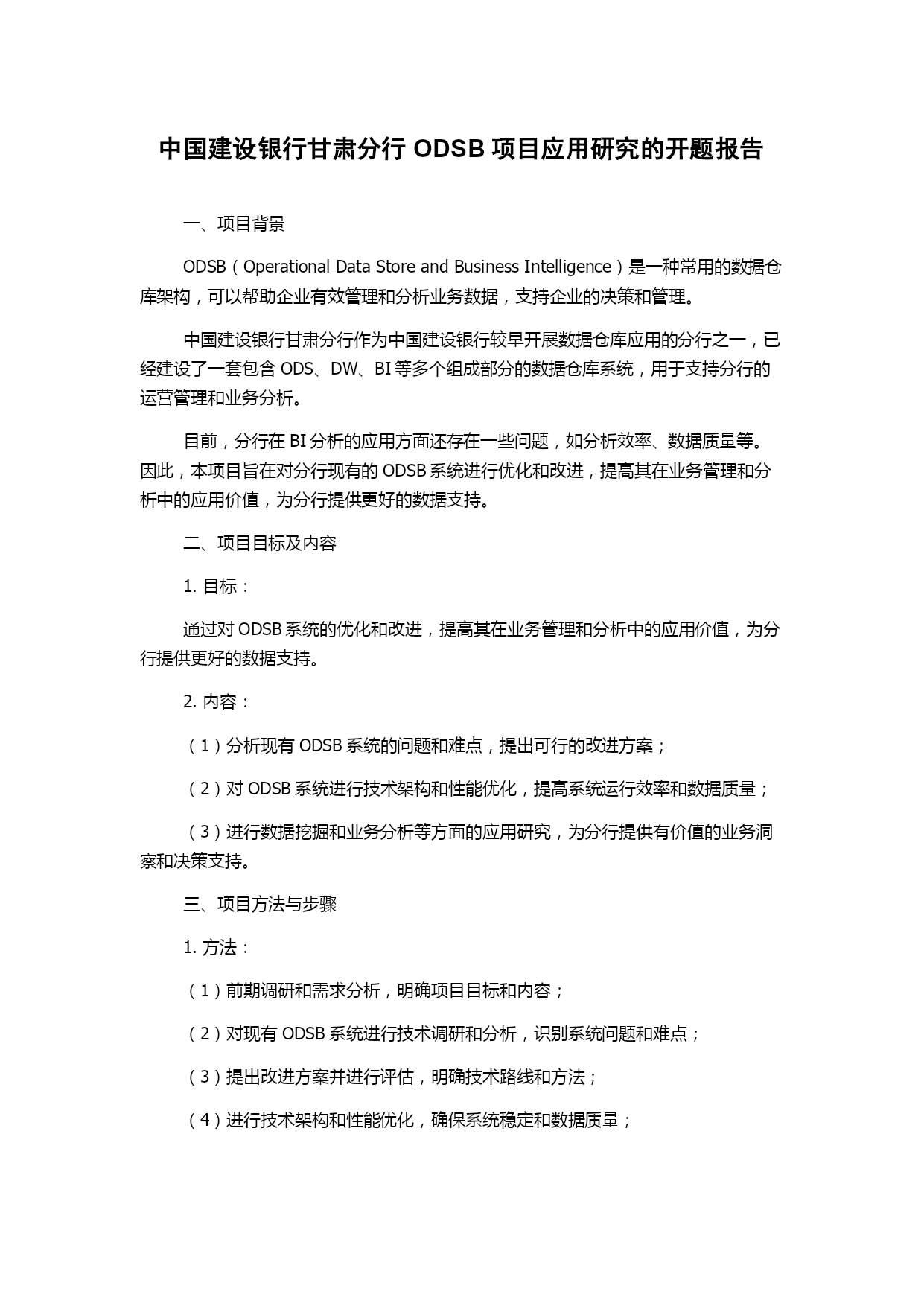 中国建设银行甘肃分行 ODSB 项目应用研究的开题报告

一、项目背景

ODSB（Operational Data Store and Business Intelligence）是一种常用的数据仓库架构，可以帮助企业有效管理和分析业务数据，支持企业的决策和管理。

中国建设银行甘肃分行作为中国建设银行较早开展数据仓库应用的分行之一，已经建设了一套包含 ODS、DW、BI 等多个组成部分的数据仓库系统，用于支持分行的运营管理和业务分析。

目前，分行在 BI 分析的应用方面还存在一些问题，如分析效率、数据质量等。因此，本项目旨在对分行现有的 ODSB 系统进行优化和改进，提高其在业务管理和分析中的应用价值，为分行提供更好的数据支持。

二、项目目标及内容

1. 目标：

通过对 ODSB 系统的优化和改进，提高其在业务管理和分析中的应用价值，为分行提供更好的数据支持。

2. 内容：

（1）分析现有 ODSB 系统的问题和难点，提出可行的改进方案；

（2）对 ODSB 系统进行技术架构和性能优化，提高系统运行效率和数据质量；

（3）进行数据挖掘和业务分析等方面的应用研究，为分行提供有价值的业务洞察和决策支持。

三、项目方法与步骤

1. 方法：

（1）前期调研和需求分析，明确项目目标和内容；

（2）对现有 ODSB 系统进行技术调研和分析，识别系统问题和难点；

（3）提出改进方案并进行评估，明确技术路线和方法；

（4）进行技术架构和性能优化，确保系统稳定和数据质量；